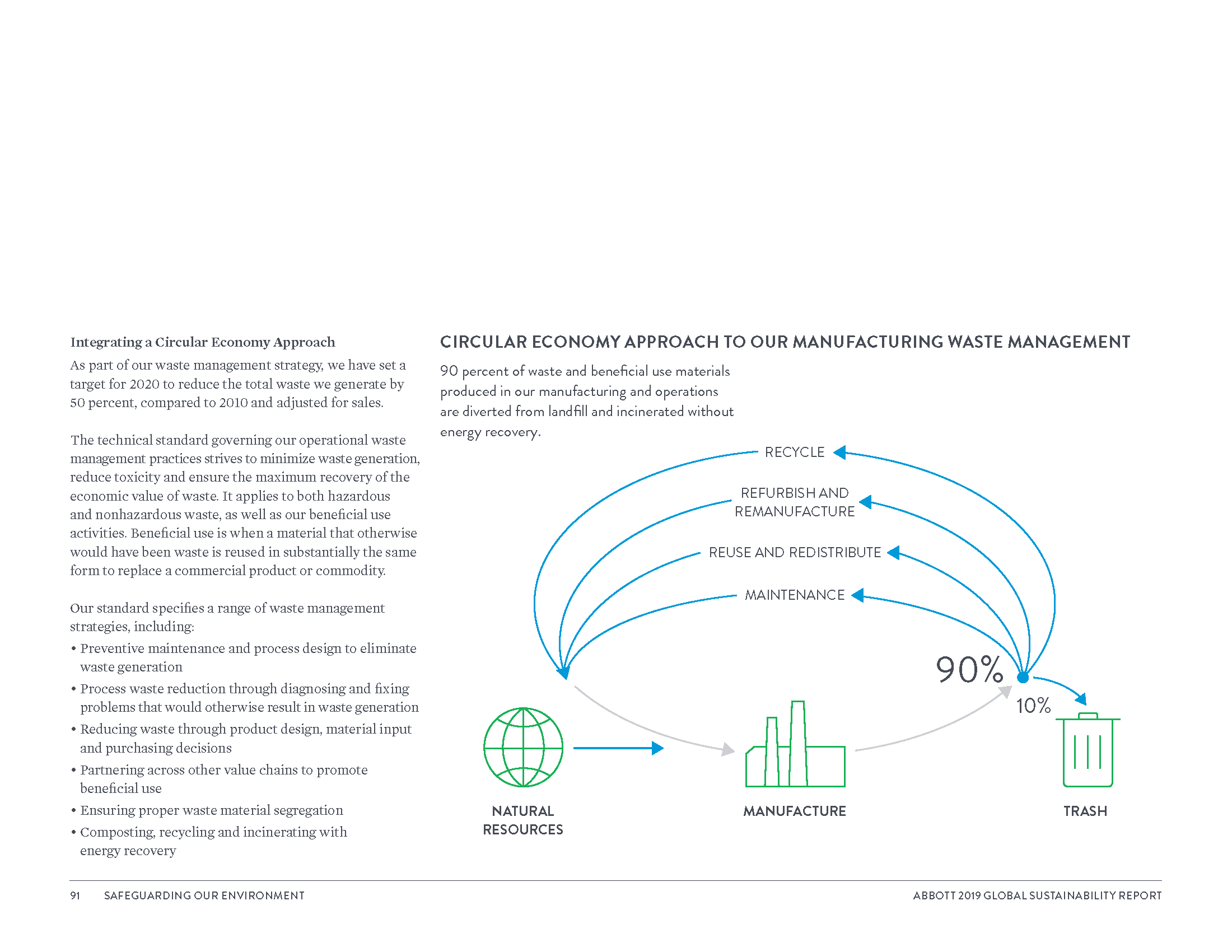 Integrating a Circular Economy Approach

As part of our waste management strategy, we have set a target for 2020 to reduce the total waste we generate by 50 percent, compared to 2010 and adjusted for sales.

The technical standard governing our operational waste management practices strives to minimize waste generation, reduce toxicity and ensure the maximum recovery of the economic value of waste. It applies to both hazardous and nonhazardous waste, as well as our beneficial use activities. Beneficial use is when a material that otherwise would have been waste is reused in substantially the same form to replace a commercial product or commodity.

Our standard specifies a range of waste management strategies, including:

• Preventive maintenance and process design to eliminate waste generation
• Process waste reduction through diagnosing and fixing problems that would otherwise result in waste generation
• Reducing waste through product design, material input and purchasing decisions
• Partnering across other value chains to promote beneficial use
• Ensuring proper waste material segregation
• Composting, recycling and incinerating with energy recovery

CIRCULAR ECONOMY APPROACH TO OUR MANUFACTURING WASTE MANAGEMENT

90 percent of waste and beneficial use materials produced in our manufacturing and operations are diverted from landfill and incinerated without energy recovery.

RECYCLE

REFURBISH AND REMANUFACTURE

REUSE AND REDISTRIBUTE

MAINTENANCE

90%

10%

NATURAL RESOURCES

MANUFACTURE

TRASH

91 SAFEGUARDING OUR ENVIRONMENT

ABBOTT 2019 GLOBAL SUSTAINABILITY REPORT